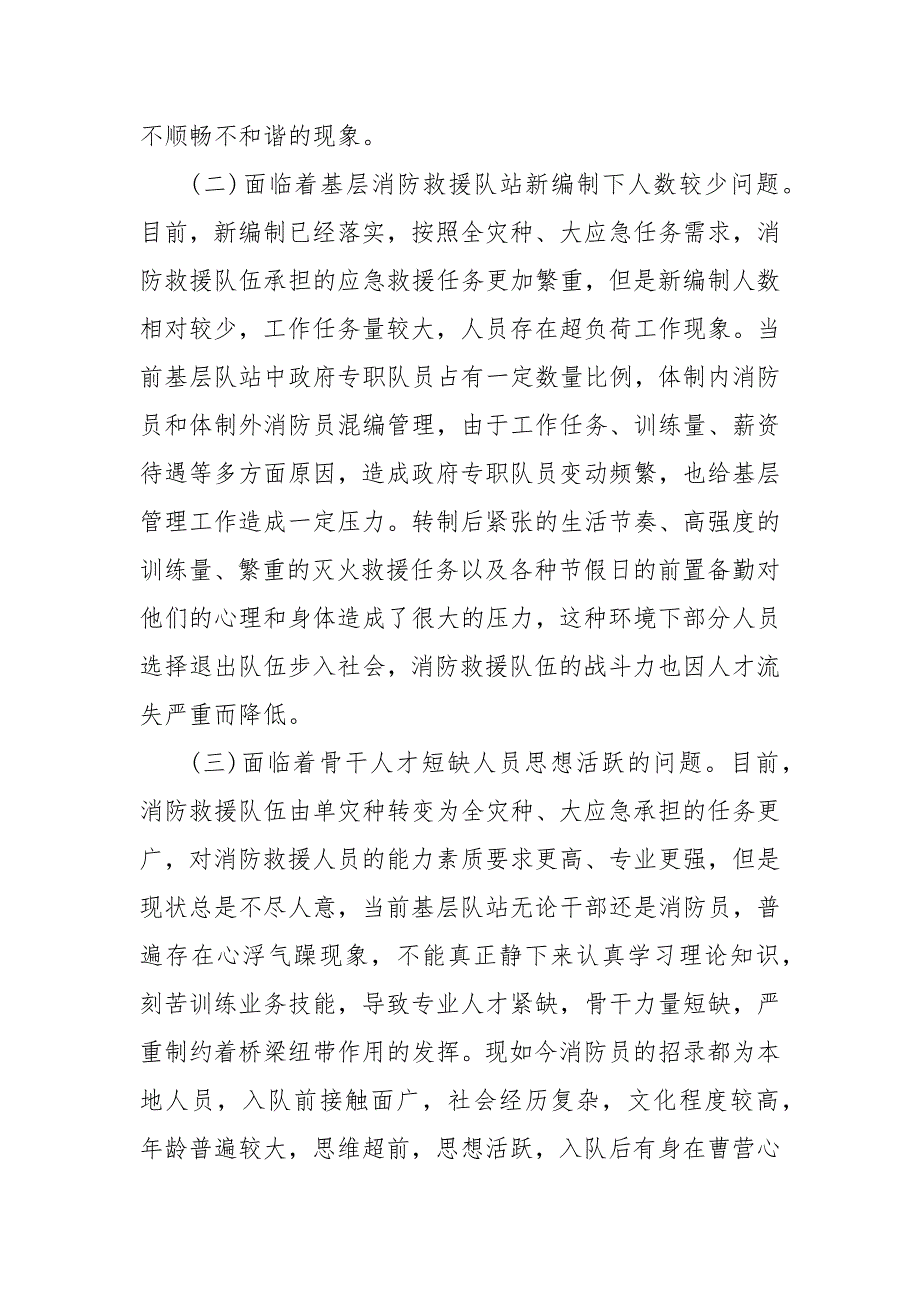 不顺畅不和谐的现象。

（二）面临着基层消防救援队站新编制下人数较少问题。目前，新编制已经落实，按照全灾种、大应急任务需求，消防救援队伍承担的应急救援任务更加繁重，但是新编制人数相对较少，工作任务量较大，人员存在超负荷工作现象。当前基层队站中政府专职队员占有一定数量比例，体制内消防员和体制外消防员混编管理，由于工作任务、训练量、薪资待遇等多方面原因，造成政府专职队员变动频繁，也给基层管理工作造成一定压力。转制后紧张的生活节奏、高强度的训练量、繁重的灭火救援任务以及各种节假日的前置备勤对他们的心理和身体造成了很大的压力，这种环境下部分人员选择退出队伍步入社会，消防救援队伍的战斗力也因人才流失严重而降低。

（三）面临着骨干人才短缺人员思想活跃的问题。目前，消防救援队伍由单灾种转变为全灾种、大应急承担的任务更广，对消防救援人员的能力素质要求更高、专业更强，但是现状总是不尽人意，当前基层队站无论干部还是消防员，普遍存在心浮气躁现象，不能真正静下来认真学习理论知识，刻苦训练业务技能，导致专业人才紧缺，骨干力量短缺，严重制约着桥梁纽带作用的发挥。现如今消防员的招录都为本地人员，入队前接触面广，社会经历复杂，文化程度较高，年龄普遍较大，思维超前，思想活跃，入队后有身在曹营心